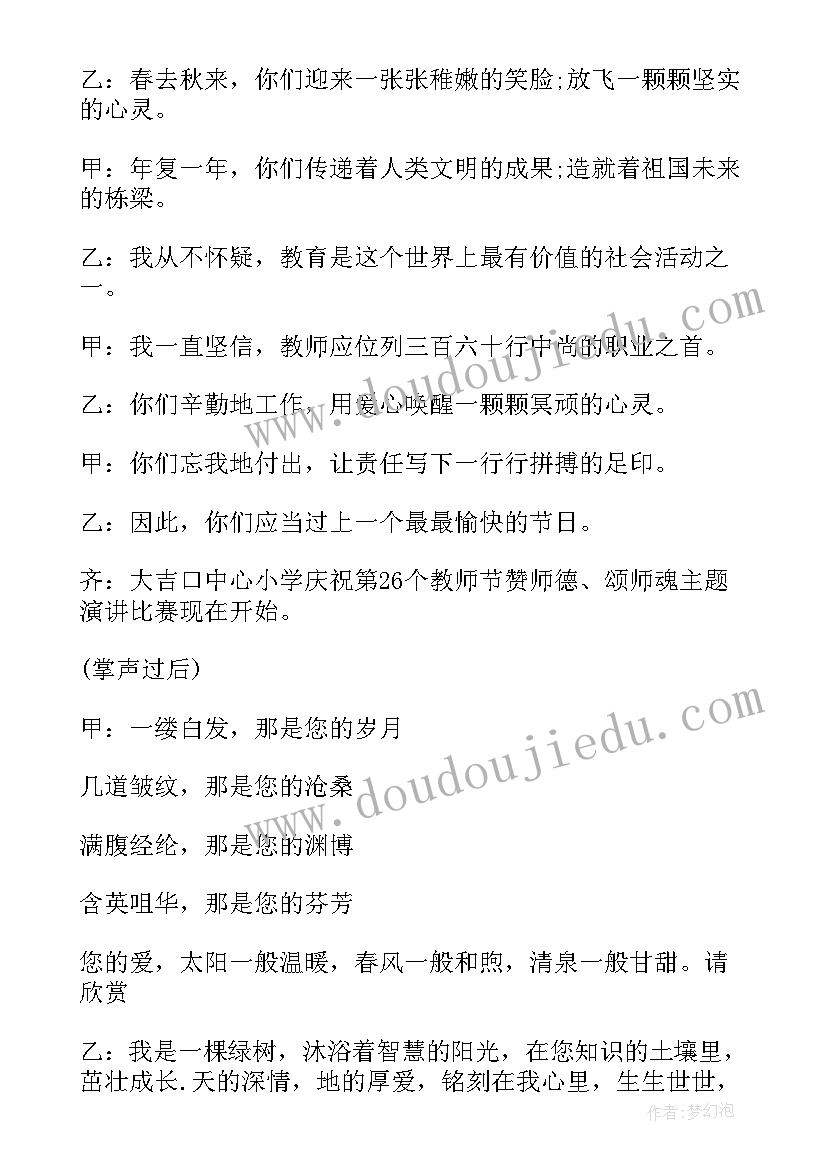 乙：春去秋来，你们迎来一张张稚嫩的笑脸;放飞一颗颗坚实的心灵。

甲：年复一年，你们传递着人类文明的成果;造就着祖国未来的栋梁。

乙：我从不怀疑，教育是这个世界上最有价值的社会活动之一。

甲：我一直坚信，教师应位列三百六十行中尚的职业之首。

乙：你们辛勤地工作，用爱心唤醒一颗颗冥顽的心灵。

甲：你们忘我地付出，让责任写下一行行拼搏的足印。

乙：因此，你们应当过上一个最最愉快的节日。

齐：大吉口中心小学庆祝第26个教师节赞师德、颂师魂主题演讲比赛现在开始。

(掌声过后)

甲：一缕白发，那是您的岁月

几道皱纹，那是您的沧桑

满腹经纶，那是您的渊博

含英咀华，那是您的芬芳

您的爱，太阳一般温暖，春风一般和煦，清泉一般甘甜。请欣赏

乙：我是一棵绿树，沐浴着智慧的阳光，在您知识的土壤里，茁壮成长.天的深情，地的厚爱，铭刻在我心里，生生世世，

www.doudoujiedu.com

www.doudoujiedu.com

作者：梦幻泡